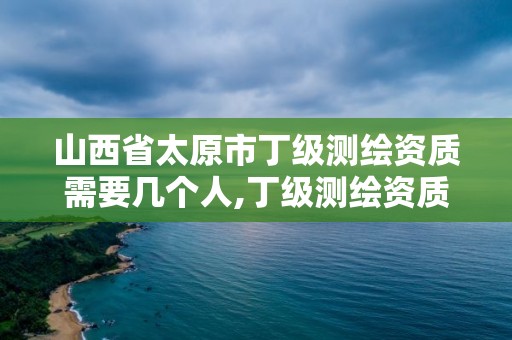 山西省太原市丁级测绘资质需要几个人,丁级测绘资质